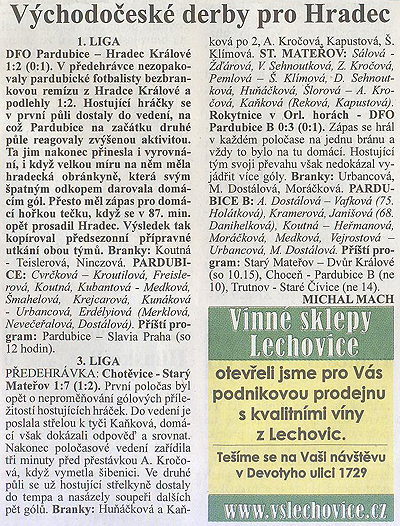 Východočeské derby pro Hradec

1. LIGA

DFO Pardubice – Hradec Králové 1:2 (0:1). V předehrávce nezopakovaly pardubické fotbalisty bezbrankovou remízu z Hradce Králové a podlehly 1:2. Hostující hráčky se v první půli dostaly do vedení, na což Pardubice na začátku druhé půle reagovaly zvýšenou aktivitou. Ta jim nakonec přinesla i vyrovnání, i když velkou míru na něm měla hradecká obránkyně, která svým špatným odkopem darovala domácím gól. Přesto měl zápas pro domácí hořkou tečku, když se v 87. min. opět prosadil Hradec. Výsledek tak kopíroval předsezonní přípravné utkání obou týmů. Branky: Koutná - Teislerová, Ninczová. PARDUBICE: Cvrčková – Kroutilová, Freislerová, Koutná, Kubantová - Medková, Šmahelová, Krejcarová, Kunáková - Urbancová, Erdélyiová (Merklová, Nevečeřalová, Dostálová). Příští program: Pardubice – Slavia Praha (so 12 hodin).

3. LIGA

PŘEDEHRÁVKA: Chotěvice - Starý Mateřov 1:7 (1:2). První poločas byl opět o neproměňování gólových příležitostí hostujících hráček. Do vedení je poslala střelou k tyči Kaňková, domácí však dokázali odpověď a srovnat. Nakonec poločasové vedení zařídila tři minuty před přestávkou A. Kročová, když vymetla šibenici. Ve druhé půli se už hostující střelkyně dostaly do tempa a nasázely soupeři dalších pět gólů. Branky: Huňáčková a Kaňková po 2, A. Kročová, Kapustová, Š. Klímová. ST. MATEŘOV: Sálová - Žďárová, V. Sehnoutková, Z. Kročová, Pemlová – Š. Klímová, D. Sehnoutková, Huňáčková, Šlorová – A. Kročová, Kaňková (Reková, Kapustová).

Rokytnice v Orl. horách - DFO Pardubice B 0:3 (0:1). Zápas se hrál v každém poločase na jednu bránu a vždy to bylo na tu domácí. Hostující tým svoji převahu však nedokázal vyjádřit více góly. Branky: Urbancová, M. Dostálová, Moráčková. PARDUBICE B: A. Dostálová – Vafková (75. Holátková), Kramerová, Janišová (68. Danihelková), Koutná – Heřmanová, Moráčková, Medková, Vejrostová – Urbancová, M. Dostálová. Příští program: Starý Mateřov – Dvůr Králové (so 10.15), Choceň - Pardubice B (ne 10), Trutnov - Staré Čívice (ne 14).

MICHAL MACH

Vinné sklepy Lechovice

otevřeli jsme pro Vás podnikovou prodejnu s kvalitními víny z Lechovic.

Těšíme se na Vaši návštěvu v Devotyho ulici 1729

www.vslechovice.cz